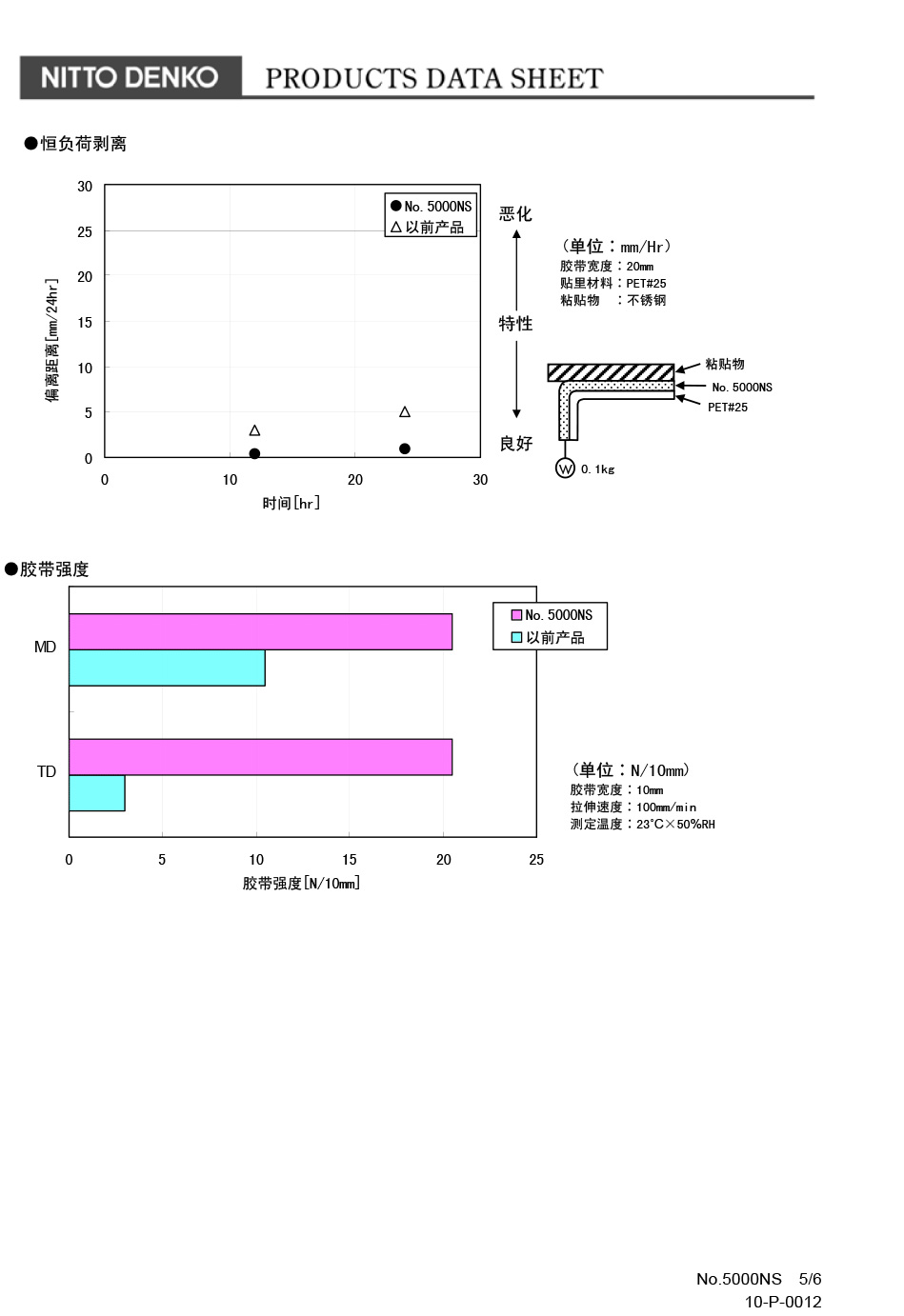 NITTO DENKO PRODUCTS DATA SHEET

●恒负荷剥离

30
25
20
15
10
5
0

偏离距离[mm/24hr]

0 10 20 30
时间[hr]

● No. 5000NS
△ 以前产品

恶化
特性
良好

(单位：mm/Hr)
胶带宽度：20mm
贴里材料：PET#25
粘贴物 ：不锈钢

粘贴物
No. 5000NS
PET#25
W 0.1kg

●胶带强度

MD
TD

0 5 10 15 20 25
胶带强度[N/10mm]

No. 5000NS
以前产品

(单位：N/10mm)
胶带宽度：10mm
拉伸速度：100mm/min
测定温度：23°C×50%RH

No.5000NS 5/6
10-P-0012